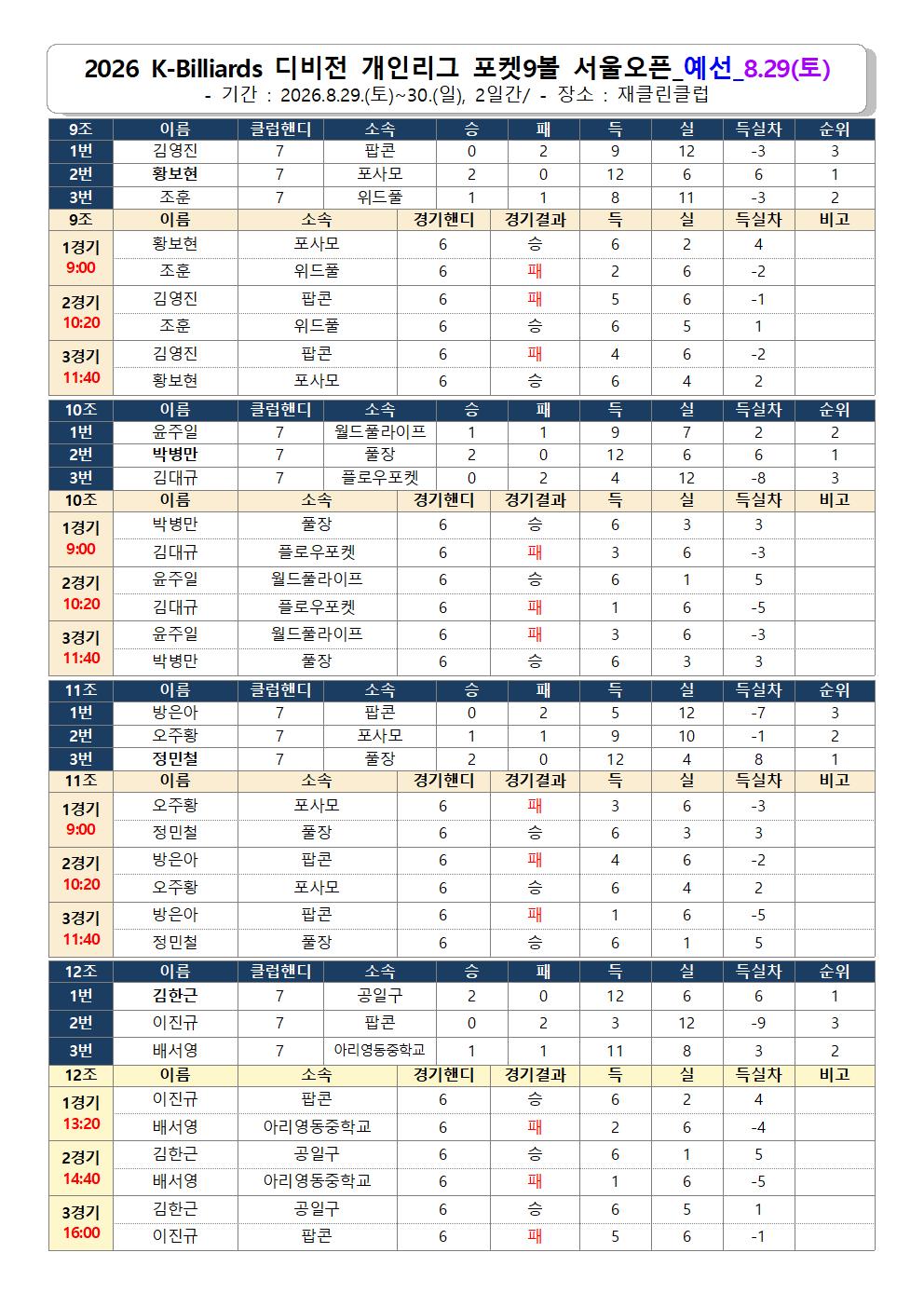 2026 K-Billiards 디비전 개인리그 포켓9볼 서울오픈_예선_8.29(토)

- 기간 : 2026.8.29.(토)~30.(일), 2일간/ - 장소 : 재클린클럽

| 9조 | 이름 | 클럽핸디 | 소속 | 승 | 패 | 득 | 실 | 득실차 | 순위 |
|---|---|---|---|---|---|---|---|---|---|
| 1번 | 김영진 | 7 | 팝콘 | 0 | 2 | 9 | 12 | -3 | 3 |
| 2번 | 황보현 | 7 | 포사모 | 2 | 0 | 12 | 6 | 6 | 1 |
| 3번 | 조훈 | 7 | 위드풀 | 1 | 1 | 8 | 11 | -3 | 2 |

| 9조 | 이름 | 소속 | 경기핸디 | 경기결과 | 득 | 실 | 득실차 | 비고 |
|---|---|---|---|---|---|---|---|---|
| 1경기 9:00 | 황보현 | 포사모 | 6 | 승 | 6 | 2 | 4 | |
| | 조훈 | 위드풀 | 6 | 패 | 2 | 6 | -2 | |
| 2경기 10:20 | 김영진 | 팝콘 | 6 | 패 | 5 | 6 | -1 | |
| | 조훈 | 위드풀 | 6 | 승 | 6 | 5 | 1 | |
| 3경기 11:40 | 김영진 | 팝콘 | 6 | 패 | 4 | 6 | -2 | |
| | 황보현 | 포사모 | 6 | 승 | 6 | 4 | 2 | |

| 10조 | 이름 | 클럽핸디 | 소속 | 승 | 패 | 득 | 실 | 득실차 | 순위 |
|---|---|---|---|---|---|---|---|---|---|
| 1번 | 윤주일 | 7 | 월드풀라이프 | 1 | 1 | 9 | 7 | 2 | 2 |
| 2번 | 박병만 | 7 | 풀장 | 2 | 0 | 12 | 6 | 6 | 1 |
| 3번 | 김대규 | 7 | 플로우포켓 | 0 | 2 | 4 | 12 | -8 | 3 |

| 10조 | 이름 | 소속 | 경기핸디 | 경기결과 | 득 | 실 | 득실차 | 비고 |
|---|---|---|---|---|---|---|---|---|
| 1경기 9:00 | 박병만 | 풀장 | 6 | 승 | 6 | 3 | 3 | |
| | 김대규 | 플로우포켓 | 6 | 패 | 3 | 6 | -3 | |
| 2경기 10:20 | 윤주일 | 월드풀라이프 | 6 | 승 | 6 | 1 | 5 | |
| | 김대규 | 플로우포켓 | 6 | 패 | 1 | 6 | -5 | |
| 3경기 11:40 | 윤주일 | 월드풀라이프 | 6 | 패 | 3 | 6 | -3 | |
| | 박병만 | 풀장 | 6 | 승 | 6 | 3 | 3 | |

| 11조 | 이름 | 클럽핸디 | 소속 | 승 | 패 | 득 | 실 | 득실차 | 순위 |
|---|---|---|---|---|---|---|---|---|---|
| 1번 | 방은아 | 7 | 팝콘 | 0 | 2 | 5 | 12 | -7 | 3 |
| 2번 | 오주황 | 7 | 포사모 | 1 | 1 | 9 | 10 | -1 | 2 |
| 3번 | 정민철 | 7 | 풀장 | 2 | 0 | 12 | 4 | 8 | 1 |

| 11조 | 이름 | 소속 | 경기핸디 | 경기결과 | 득 | 실 | 득실차 | 비고 |
|---|---|---|---|---|---|---|---|---|
| 1경기 9:00 | 오주황 | 포사모 | 6 | 패 | 3 | 6 | -3 | |
| | 정민철 | 풀장 | 6 | 승 | 6 | 3 | 3 | |
| 2경기 10:20 | 방은아 | 팝콘 | 6 | 패 | 4 | 6 | -2 | |
| | 오주황 | 포사모 | 6 | 승 | 6 | 4 | 2 | |
| 3경기 11:40 | 방은아 | 팝콘 | 6 | 패 | 1 | 6 | -5 | |
| | 정민철 | 풀장 | 6 | 승 | 6 | 1 | 5 | |

| 12조 | 이름 | 클럽핸디 | 소속 | 승 | 패 | 득 | 실 | 득실차 | 순위 |
|---|---|---|---|---|---|---|---|---|---|
| 1번 | 김한근 | 7 | 공일구 | 2 | 0 | 12 | 6 | 6 | 1 |
| 2번 | 이진규 | 7 | 팝콘 | 0 | 2 | 3 | 12 | -9 | 3 |
| 3번 | 배서영 | 7 | 아리영동중학교 | 1 | 1 | 11 | 8 | 3 | 2 |

| 12조 | 이름 | 소속 | 경기핸디 | 경기결과 | 득 | 실 | 득실차 | 비고 |
|---|---|---|---|---|---|---|---|---|
| 1경기 13:20 | 이진규 | 팝콘 | 6 | 승 | 6 | 2 | 4 | |
| | 배서영 | 아리영동중학교 | 6 | 패 | 2 | 6 | -4 | |
| 2경기 14:40 | 김한근 | 공일구 | 6 | 승 | 6 | 1 | 5 | |
| | 배서영 | 아리영동중학교 | 6 | 패 | 1 | 6 | -5 | |
| 3경기 16:00 | 김한근 | 공일구 | 6 | 승 | 6 | 5 | 1 | |
| | 이진규 | 팝콘 | 6 | 패 | 5 | 6 | -1 | |